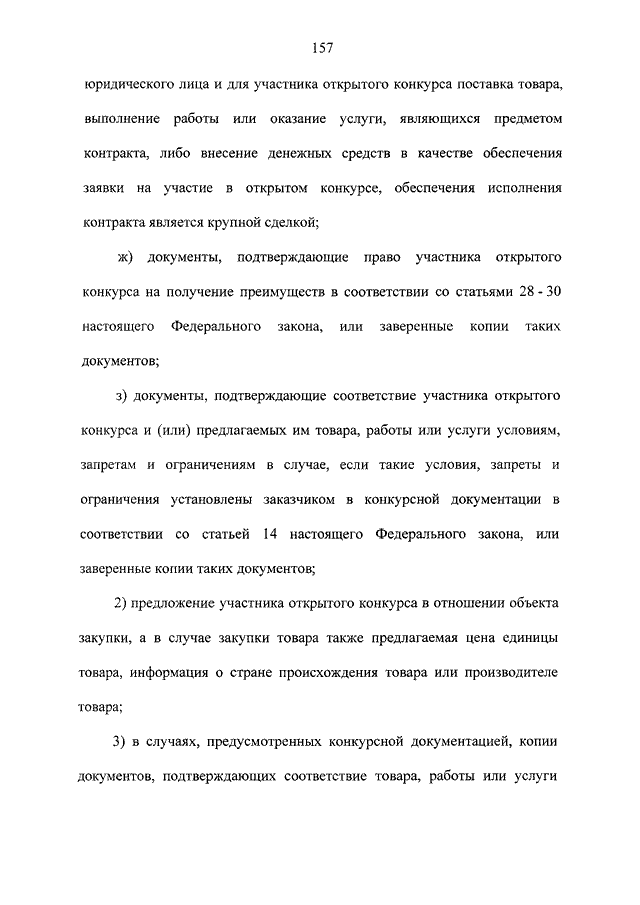 157

юридического лица и для участника открытого конкурса поставка товара, выполнение работы или оказание услуги, являющихся предметом контракта, либо внесение денежных средств в качестве обеспечения заявки на участие в открытом конкурсе, обеспечения исполнения контракта является крупной сделкой;

ж) документы, подтверждающие право участника открытого конкурса на получение преимуществ в соответствии со статьями 28 - 30 настоящего Федерального закона, или заверенные копии таких документов;

з) документы, подтверждающие соответствие участника открытого конкурса и (или) предлагаемых им товара, работы или услуги условиям, запретам и ограничениям в случае, если такие условия, запреты и ограничения установлены заказчиком в конкурсной документации в соответствии со статьей 14 настоящего Федерального закона, или заверенные копии таких документов;

2) предложение участника открытого конкурса в отношении объекта закупки, а в случае закупки товара также предлагаемая цена единицы товара, информация о стране происхождения товара или производителе товара;

3) в случаях, предусмотренных конкурсной документацией, копии документов, подтверждающих соответствие товара, работы или услуги